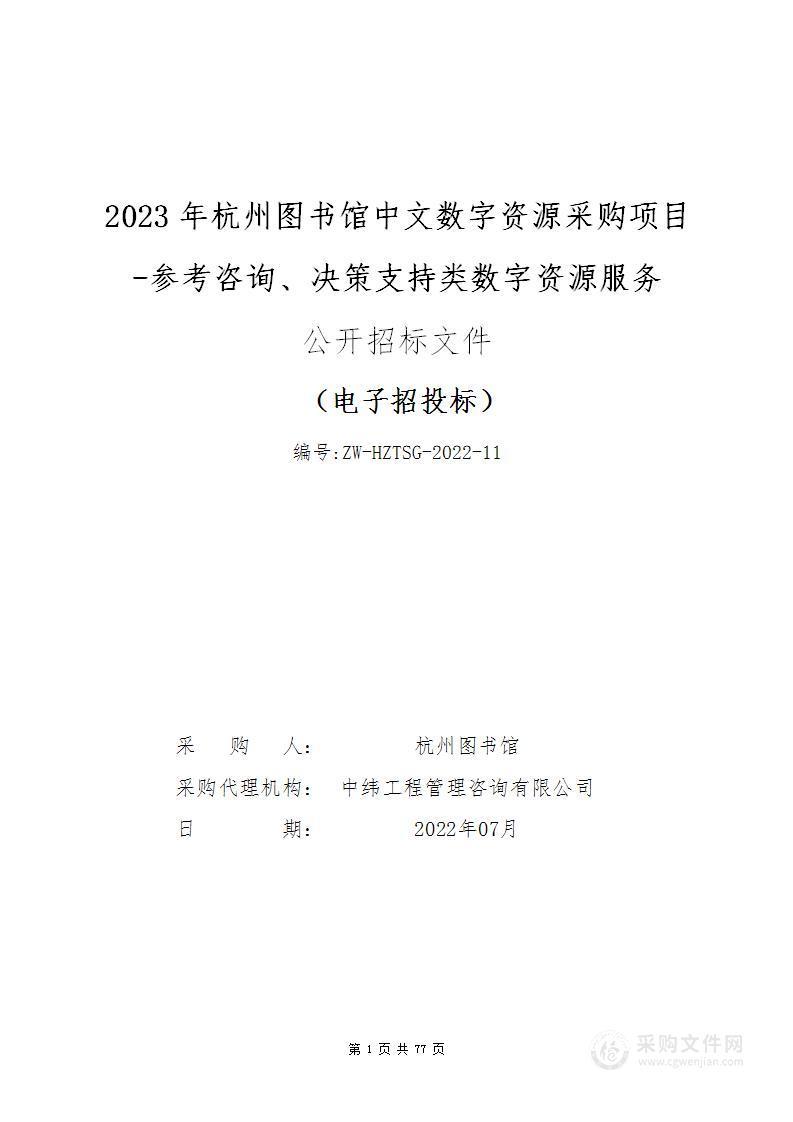 2023 年杭州图书馆中文数字资源采购项目-参考咨询、决策支持类数字资源服务

公开招标文件

（电子招投标）

编号:ZW-HZTSG-2022-11

采　　购　　人：　　　　杭州图书馆

采购代理机构：　中纬工程管理咨询有限公司

日　　　　期：　　　　2022年07月

第 1 页 共 77 页

采购文件网
www.cgwenjian.com